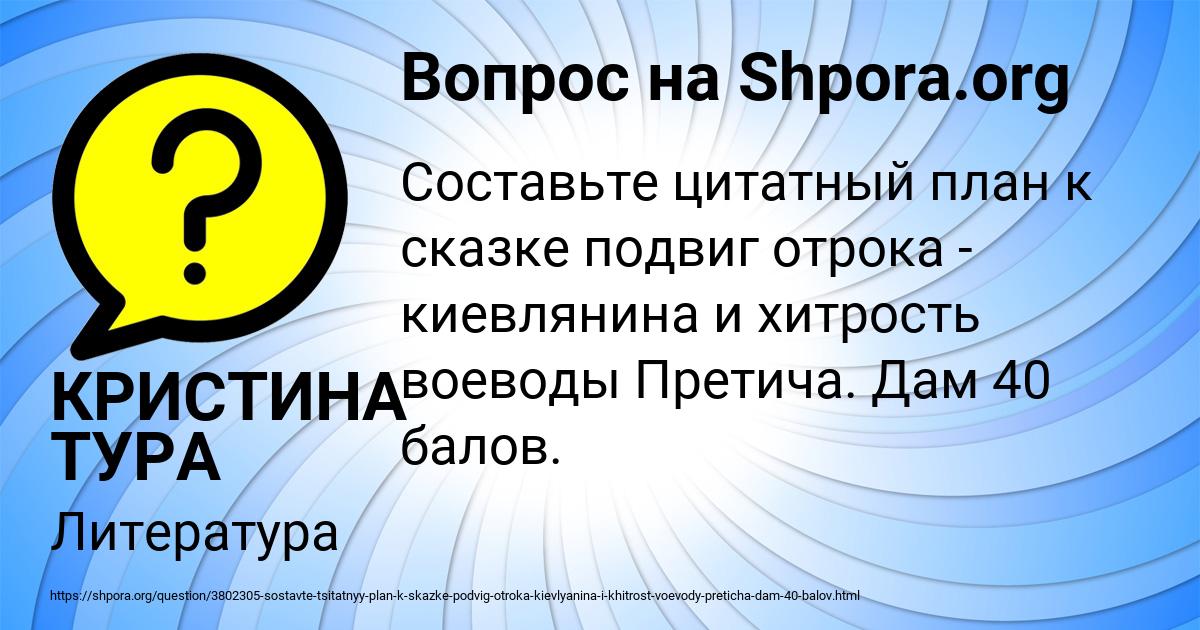 Вопрос на Shpora.org

Составьте цитатный план к сказке подвиг отрока - киевлянина и хитрость воеводы Претича. Дам 40 балов.

КРИСТИНА ТУРА

Литература

https://shpora.org/question/3802305-sostavte-tsitatnyy-plan-k-skazke-podvig-otroka-kievlyanina-i-khitrost-voevody-preticha-dam-40-balov.html